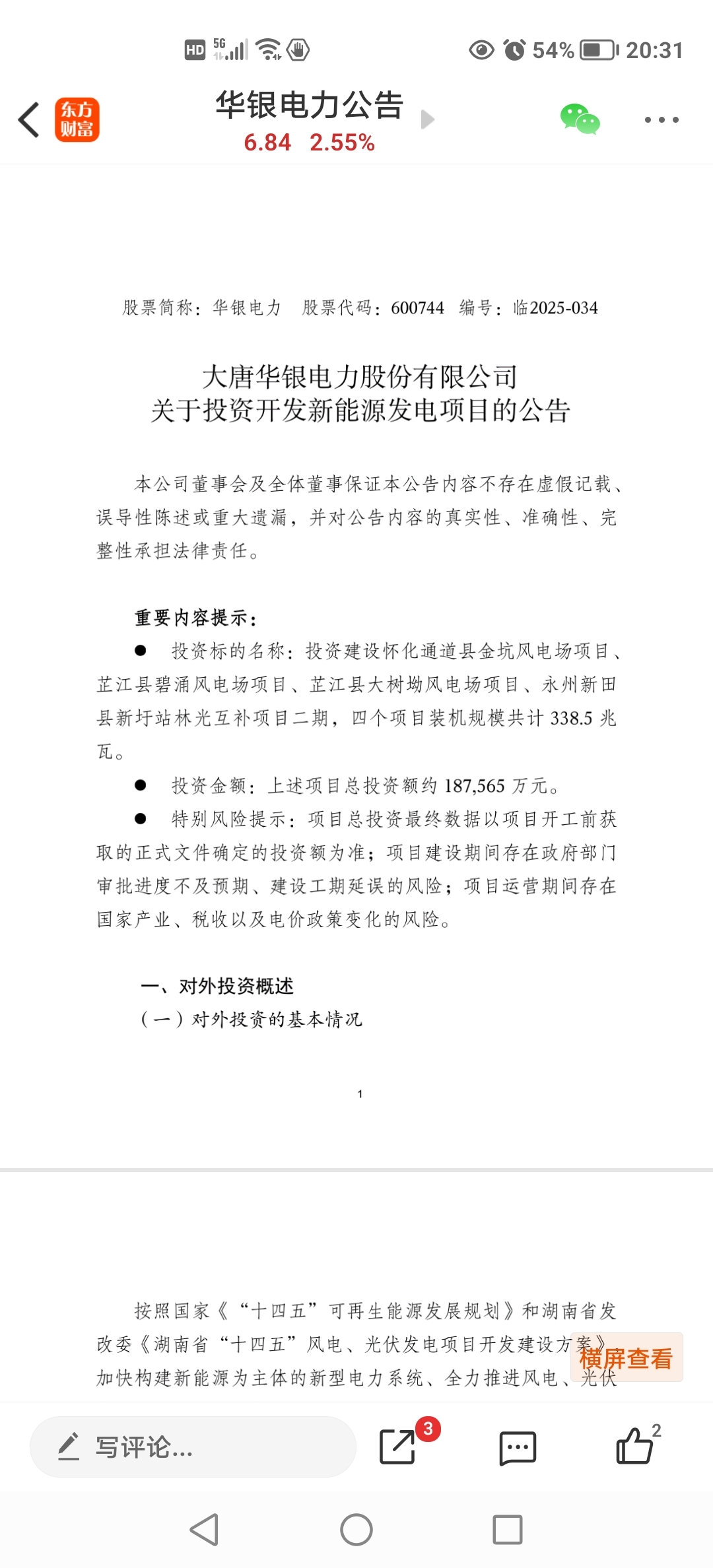 HD 5G 54% 20:31

东方财富

华银电力公告
6.84 2.55%

股票简称：华银电力 股票代码：600744 编号：临2025-034

大唐华银电力股份有限公司
关于投资开发新能源发电项目的公告

本公司董事会及全体董事保证本公告内容不存在虚假记载、误导性陈述或重大遗漏，并对公告内容的真实性、准确性、完整性承担法律责任。

重要内容提示：

● 投资标的名称：投资建设怀化通道县金坑风电场项目、芷江县碧涌风电场项目、芷江县大树坳风电场项目、永州新田县新圩站林光互补项目二期，四个项目装机规模共计 338.5 兆瓦。

● 投资金额：上述项目总投资额约 187,565 万元。

● 特别风险提示：项目总投资最终数据以项目开工前获取的正式文件确定的投资额为准；项目建设期间存在政府部门审批进度不及预期、建设工期延误的风险；项目运营期间存在国家产业、税收以及电价政策变化的风险。

一、对外投资概述

（一）对外投资的基本情况

1

按照国家《“十四五”可再生能源发展规划》和湖南省发改委《湖南省“十四五”风电、光伏发电项目开发建设方案》加快构建新能源为主体的新型电力系统、全力推进风电、光伏

横屏查看

写评论...

3

2